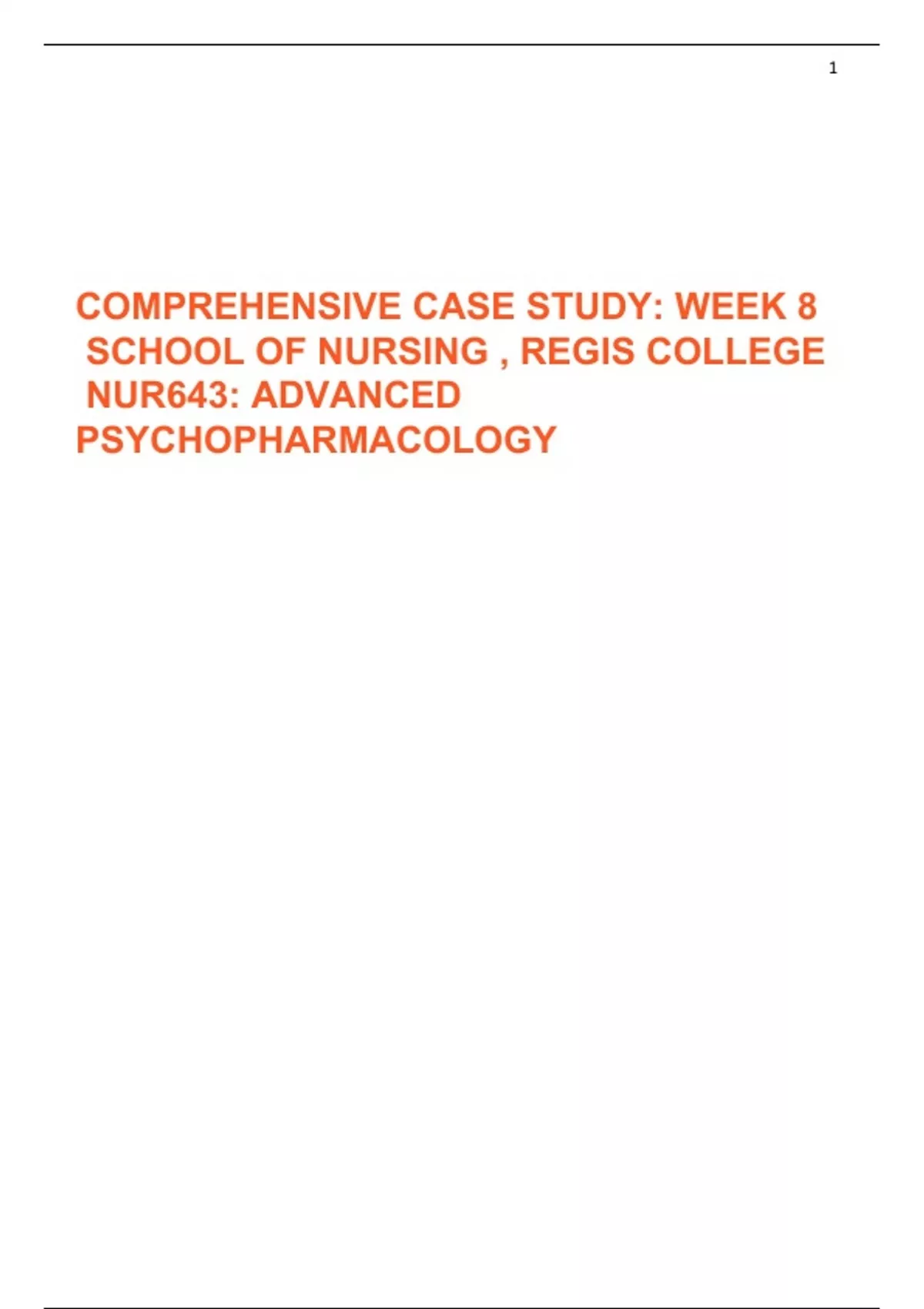 1

COMPREHENSIVE CASE STUDY: WEEK 8
SCHOOL OF NURSING , REGIS COLLEGE
NUR643: ADVANCED PSYCHOPHARMACOLOGY